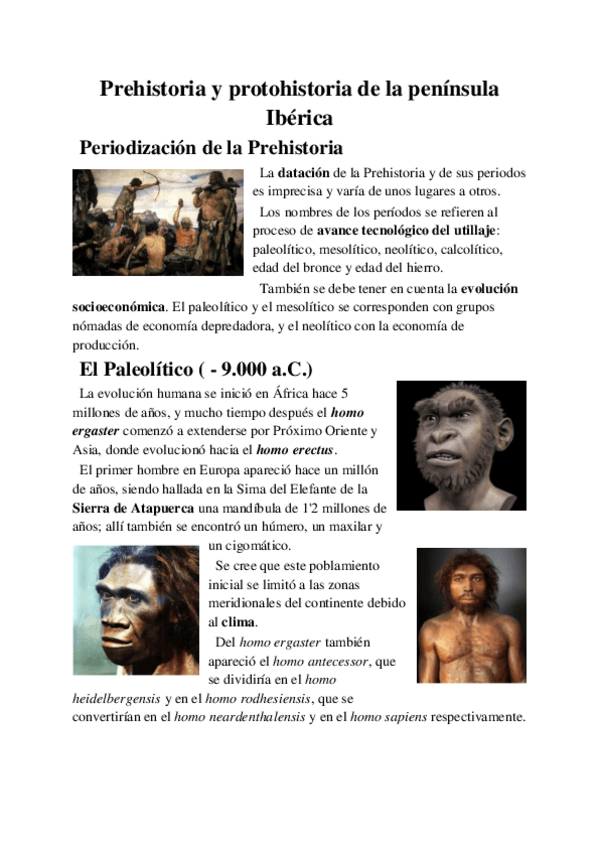 Prehistoria y protohistoria de la península Ibérica

Periodización de la Prehistoria

La datación de la Prehistoria y de sus periodos es imprecisa y varía de unos lugares a otros.

Los nombres de los períodos se refieren al proceso de avance tecnológico del utillaje: paleolítico, mesolítico, neolítico, calcolítico, edad del bronce y edad del hierro.

También se debe tener en cuenta la evolución socioeconómica. El paleolítico y el mesolítico se corresponden con grupos nómadas de economía depredadora, y el neolítico con la economía de producción.

El Paleolítico ( - 9.000 a.C.)

La evolución humana se inició en África hace 5 millones de años, y mucho tiempo después el homo ergaster comenzó a extenderse por Próximo Oriente y Asia, donde evolucionó hacia el homo erectus.

El primer hombre en Europa apareció hace un millón de años, siendo hallada en la Sima del Elefante de la Sierra de Atapuerca una mandíbula de 1'2 millones de años; allí también se encontró un húmero, un maxilar y un cigomático.

Se cree que este poblamiento inicial se limitó a las zonas meridionales del continente debido al clima.

Del homo ergaster también apareció el homo antecessor, que se dividiría en el homo heidelbergensis y en el homo rodhesiensis, que se convertirían en el homo neardenthalensis y en el homo sapiens respectivamente.